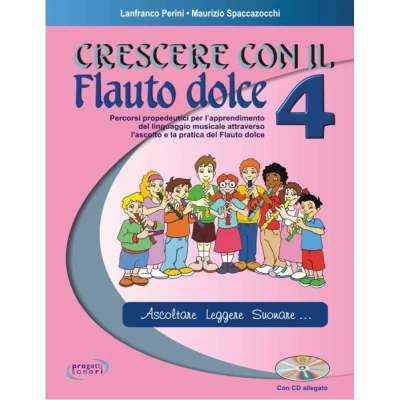 Lanfranco Perini • Maurizio Spaccazocchi

CRESCERE CON IL
Flauto dolce 4

Percorsi propedeutici per l'apprendimento del linguaggio musicale attraverso l'ascolto e la pratica del Flauto dolce

Ascoltare Leggere Suonare ...

progetti sonori

Con CD allegato